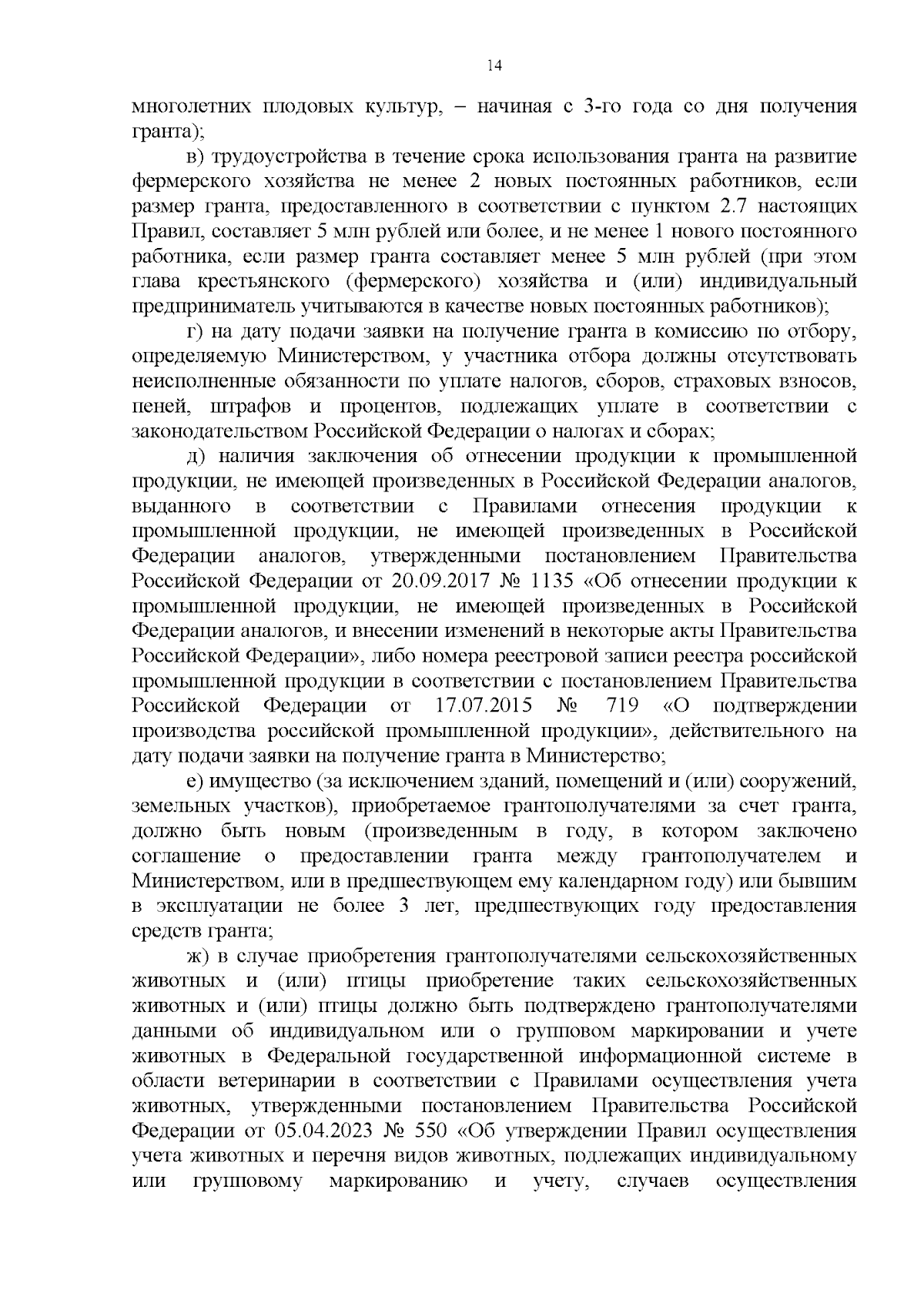 14

многолетних плодовых культур, – начиная с 3-го года со дня получения гранта);

в) трудоустройства в течение срока использования гранта на развитие фермерского хозяйства не менее 2 новых постоянных работников, если размер гранта, предоставленного в соответствии с пунктом 2.7 настоящих Правил, составляет 5 млн рублей или более, и не менее 1 нового постоянного работника, если размер гранта составляет менее 5 млн рублей (при этом глава крестьянского (фермерского) хозяйства и (или) индивидуальный предприниматель учитываются в качестве новых постоянных работников);

г) на дату подачи заявки на получение гранта в комиссию по отбору, определяемую Министерством, у участника отбора должны отсутствовать неисполненные обязанности по уплате налогов, сборов, страховых взносов, пеней, штрафов и процентов, подлежащих уплате в соответствии с законодательством Российской Федерации о налогах и сборах;

д) наличия заключения об отнесении продукции к промышленной продукции, не имеющей произведенных в Российской Федерации аналогов, выданного в соответствии с Правилами отнесения продукции к промышленной продукции, не имеющей произведенных в Российской Федерации аналогов, утвержденными постановлением Правительства Российской Федерации от 20.09.2017 № 1135 «Об отнесении продукции к промышленной продукции, не имеющей произведенных в Российской Федерации аналогов, и внесении изменений в некоторые акты Правительства Российской Федерации», либо номера реестровой записи реестра российской промышленной продукции в соответствии с постановлением Правительства Российской Федерации от 17.07.2015 № 719 «О подтверждении производства российской промышленной продукции», действительного на дату подачи заявки на получение гранта в Министерство;

е) имущество (за исключением зданий, помещений и (или) сооружений, земельных участков), приобретаемое грантополучателями за счет гранта, должно быть новым (произведенным в году, в котором заключено соглашение о предоставлении гранта между грантополучателем и Министерством, или в предшествующем ему календарном году) или бывшим в эксплуатации не более 3 лет, предшествующих году предоставления средств гранта;

ж) в случае приобретения грантополучателями сельскохозяйственных животных и (или) птицы приобретение таких сельскохозяйственных животных и (или) птицы должно быть подтверждено грантополучателями данными об индивидуальном или о групповом маркировании и учете животных в Федеральной государственной информационной системе в области ветеринарии в соответствии с Правилами осуществления учета животных, утвержденными постановлением Правительства Российской Федерации от 05.04.2023 № 550 «Об утверждении Правил осуществления учета животных и перечня видов животных, подлежащих индивидуальному или групповому маркированию и учету, случаев осуществления